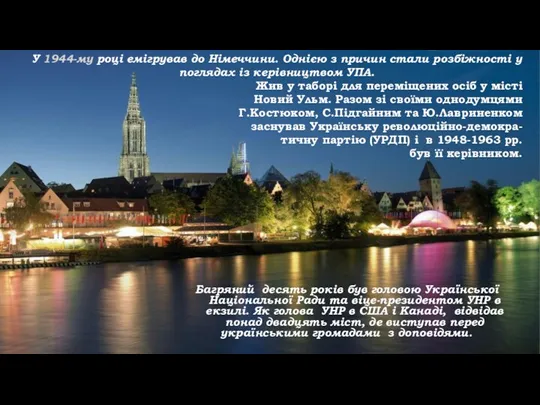 У 1944-му році емігрував до Німеччини. Однією з причин стали розбіжності у поглядах із керівництвом УПА.

Жив у таборі для переміщених осіб у місті Новий Ульм. Разом зі своїми однодумцями Г.Костюком, С.Підгайним та Ю.Лавриненком заснував Українську революційно-демократичну партію (УРДП) і в 1948-1963 рр. був її керівником.

Багряний десять років був головою Української Національної Ради та віце-президентом УНР в екзилі. Як голова УНР в США і Канаді, відвідав понад двадцять міст, де виступав перед українськими громадами з доповідями.